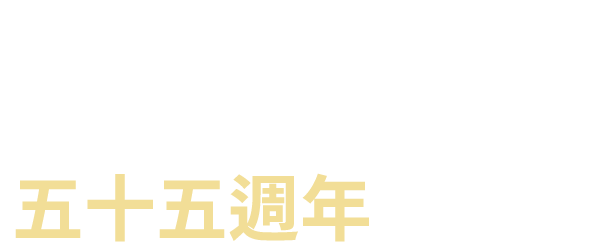 五十五週年